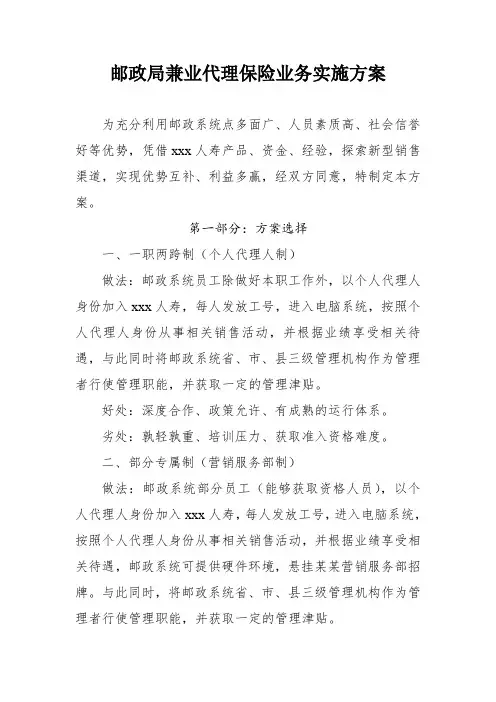 邮政局兼业代理保险业务实施方案

为充分利用邮政系统点多面广、人员素质高、社会信誉好等优势，凭借 xxx 人寿产品、资金、经验，探索新型销售渠道，实现优势互补、利益多赢，经双方同意，特制定本方案。

第一部分：方案选择

一、一职两跨制（个人代理人制）

做法：邮政系统员工除做好本职工作外，以个人代理人身份加入 xxx 人寿，每人发放工号，进入电脑系统，按照个人代理人身份从事相关销售活动，并根据业绩享受相关待遇，与此同时将邮政系统省、市、县三级管理机构作为管理者行使管理职能，并获取一定的管理津贴。

好处：深度合作、政策允许、有成熟的运行体系。

劣处：孰轻孰重、培训压力、获取准入资格难度。

二、部分专属制（营销服务部制）

做法：邮政系统部分员工（能够获取资格人员），以个人代理人身份加入 xxx 人寿，每人发放工号，进入电脑系统，按照个人代理人身份从事相关销售活动，并根据业绩享受相关待遇，邮政系统可提供硬件环境，悬挂某某营销服务部招牌。与此同时，将邮政系统省、市、县三级管理机构作为管理者行使管理职能，并获取一定的管理津贴。